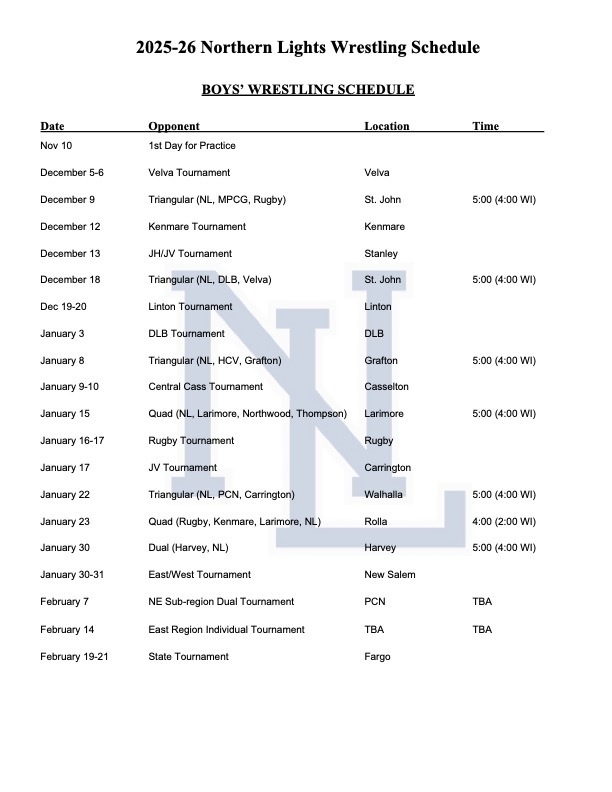 2025-26 Northern Lights Wrestling Schedule

BOYS' WRESTLING SCHEDULE

| Date | Opponent | Location | Time |
|---|---|---|---|
| Nov 10 | 1st Day for Practice | | |
| December 5-6 | Velva Tournament | Velva | |
| December 9 | Triangular (NL, MPCG, Rugby) | St. John | 5:00 (4:00 WI) |
| December 12 | Kenmare Tournament | Kenmare | |
| December 13 | JH/JV Tournament | Stanley | |
| December 18 | Triangular (NL, DLB, Velva) | St. John | 5:00 (4:00 WI) |
| Dec 19-20 | Linton Tournament | Linton | |
| January 3 | DLB Tournament | DLB | |
| January 8 | Triangular (NL, HCV, Grafton) | Grafton | 5:00 (4:00 WI) |
| January 9-10 | Central Cass Tournament | Casselton | |
| January 15 | Quad (NL, Larimore, Northwood, Thompson) | Larimore | 5:00 (4:00 WI) |
| January 16-17 | Rugby Tournament | Rugby | |
| January 17 | JV Tournament | Carrington | |
| January 22 | Triangular (NL, PCN, Carrington) | Walhalla | 5:00 (4:00 WI) |
| January 23 | Quad (Rugby, Kenmare, Larimore, NL) | Rolla | 4:00 (2:00 WI) |
| January 30 | Dual (Harvey, NL) | Harvey | 5:00 (4:00 WI) |
| January 30-31 | East/West Tournament | New Salem | |
| February 7 | NE Sub-region Dual Tournament | PCN | TBA |
| February 14 | East Region Individual Tournament | TBA | TBA |
| February 19-21 | State Tournament | Fargo | |

NL